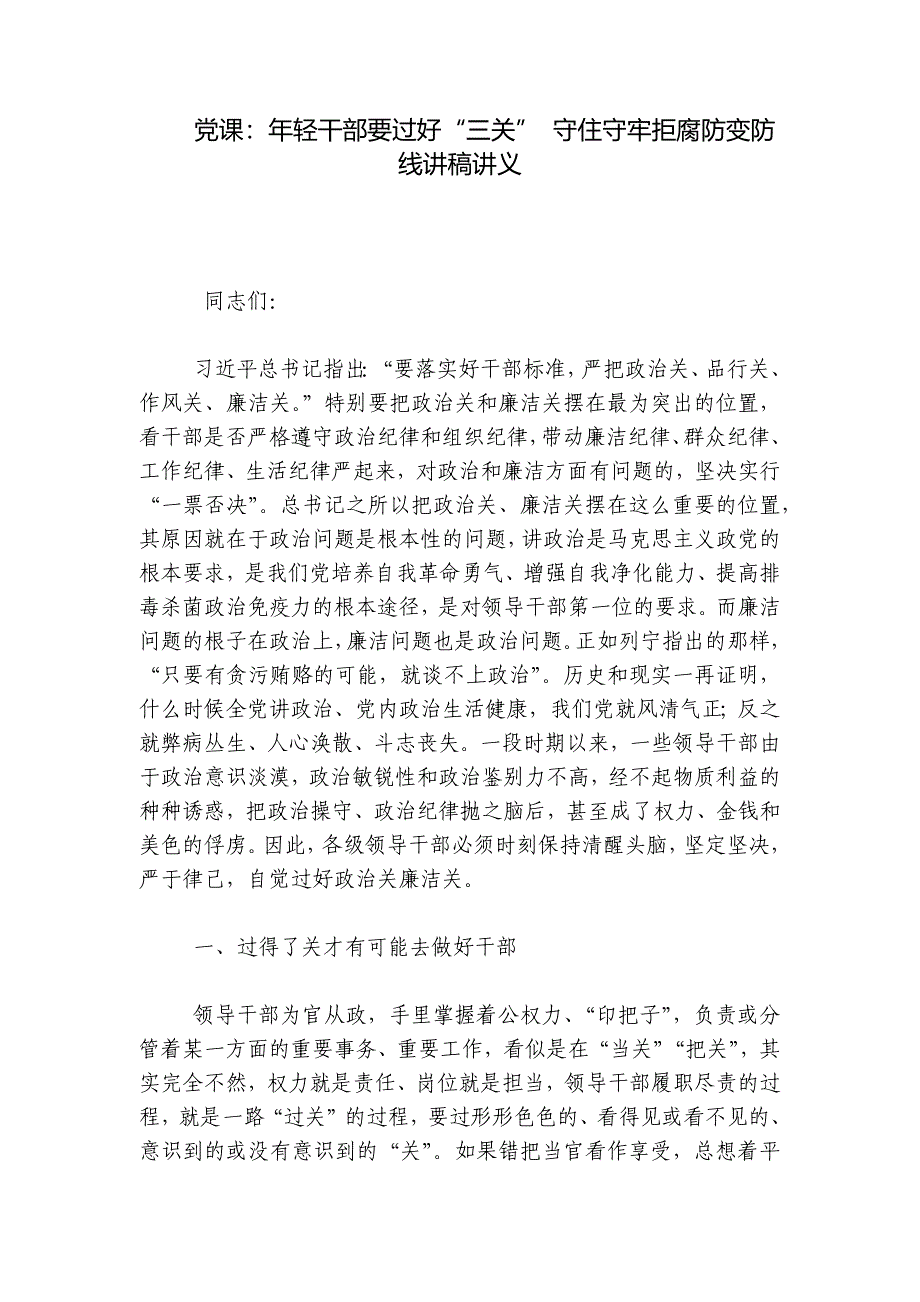 党课：年轻干部要过好“三关” 守住守牢拒腐防变防线讲稿讲义

同志们：

习近平总书记指出：“要落实好干部标准，严把政治关、品行关、作风关、廉洁关。”特别要把政治关和廉洁关摆在最为突出的位置，看干部是否严格遵守政治纪律和组织纪律，带动廉洁纪律、群众纪律、工作纪律、生活纪律严起来，对政治和廉洁方面有问题的，坚决实行“一票否决”。总书记之所以把政治关、廉洁关摆在这么重要的位置，其原因就在于政治问题是根本性的问题，讲政治是马克思主义政党的根本要求，是我们党培养自我革命勇气、增强自我净化能力、提高排毒杀菌政治免疫力的根本途径，是对领导干部第一位的要求。而廉洁问题的根子在政治上，廉洁问题也是政治问题。正如列宁指出的那样，“只要有贪污贿赂的可能，就谈不上政治”。历史和现实一再证明，什么时候全党讲政治、党内政治生活健康，我们党就风清气正；反之就弊病丛生、人心涣散、斗志丧失。一段时期以来，一些领导干部由于政治意识淡漠，政治敏锐性和政治鉴别力不高，经不起物质利益的种种诱惑，把政治操守、政治纪律抛之脑后，甚至成了权力、金钱和美色的俘虏。因此，各级领导干部必须时刻保持清醒头脑，坚定坚决，严于律己，自觉过好政治关廉洁关。

一、过得了关才有可能去做好干部

领导干部为官从政，手里掌握着公权力、“印把子”，负责或分管着某一方面的重要事务、重要工作，看似是在“当关”“把关”，其实完全不然，权力就是责任、岗位就是担当，领导干部履职尽责的过程，就是一路“过关”的过程，要过形形色色的、看得见或看不见的、意识到的或没有意识到的“关”。如果错把当官看作享受，总想着平